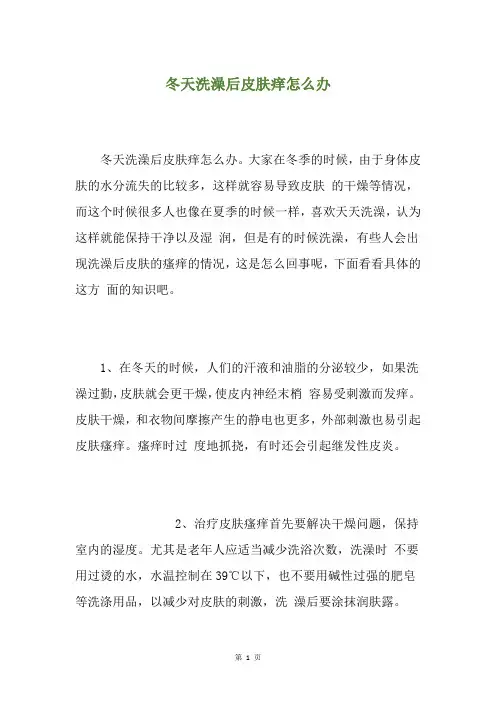 冬天洗澡后皮肤痒怎么办

冬天洗澡后皮肤痒怎么办。大家在冬季的时候，由于身体皮肤的水分流失的比较多，这样就容易导致皮肤 的干燥等情况，而这个时候很多人也像在夏季的时候一样，喜欢天天洗澡，认为这样就能保持干净以及湿 润，但是有的时候洗澡，有些人会出现洗澡后皮肤的瘙痒的情况，这是怎么回事呢，下面看看具体的这方 面的知识吧。

1、在冬天的时候，人们的汗液和油脂的分泌较少，如果洗澡过勤，皮肤就会更干燥，使皮内神经末梢 容易受刺激而发痒。皮肤干燥，和衣物间摩擦产生的静电也更多，外部刺激也易引起皮肤瘙痒。瘙痒时过 度地抓挠，有时还会引起继发性皮炎。

2、治疗皮肤瘙痒首先要解决干燥问题，保持室内的湿度。尤其是老年人应适当减少洗浴次数，洗澡时 不要用过烫的水，水温控制在 39℃以下，也不要用碱性过强的肥皂等洗涤用品，以减少对皮肤的刺激，洗 澡后要涂抹润肤露。

第 1 页